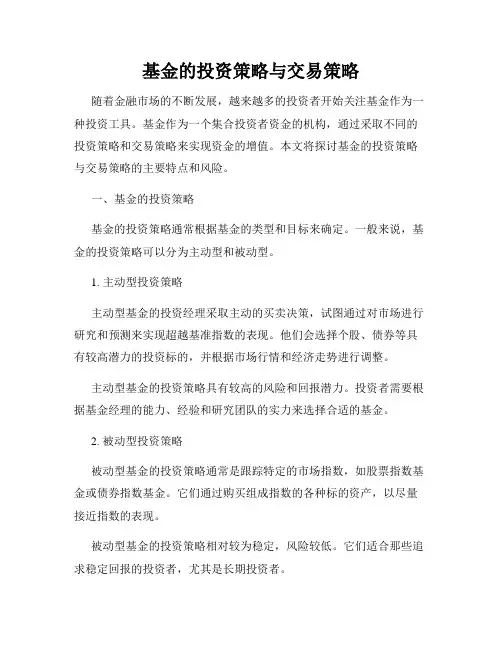 基金的投资策略与交易策略

随着金融市场的不断发展，越来越多的投资者开始关注基金作为一种投资工具。基金作为一个集合投资者资金的机构，通过采取不同的投资策略和交易策略来实现资金的增值。本文将探讨基金的投资策略与交易策略的主要特点和风险。

一、基金的投资策略

基金的投资策略通常根据基金的类型和目标来确定。一般来说，基金的投资策略可以分为主动型和被动型。

1. 主动型投资策略

主动型基金的投资经理采取主动的买卖决策，试图通过对市场进行研究和预测来实现超越基准指数的表现。他们会选择个股、债券等具有较高潜力的投资标的，并根据市场行情和经济走势进行调整。

主动型基金的投资策略具有较高的风险和回报潜力。投资者需要根据基金经理的能力、经验和研究团队的实力来选择合适的基金。

2. 被动型投资策略

被动型基金的投资策略通常是跟踪特定的市场指数，如股票指数基金或债券指数基金。它们通过购买组成指数的各种标的资产，以尽量接近指数的表现。

被动型基金的投资策略相对较为稳定，风险较低。它们适合那些追求稳定回报的投资者，尤其是长期投资者。